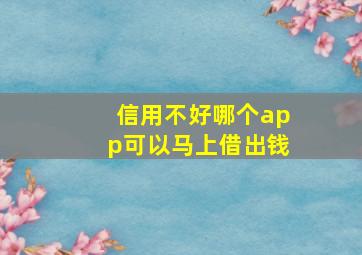 信用不好哪个app可以马上借出钱